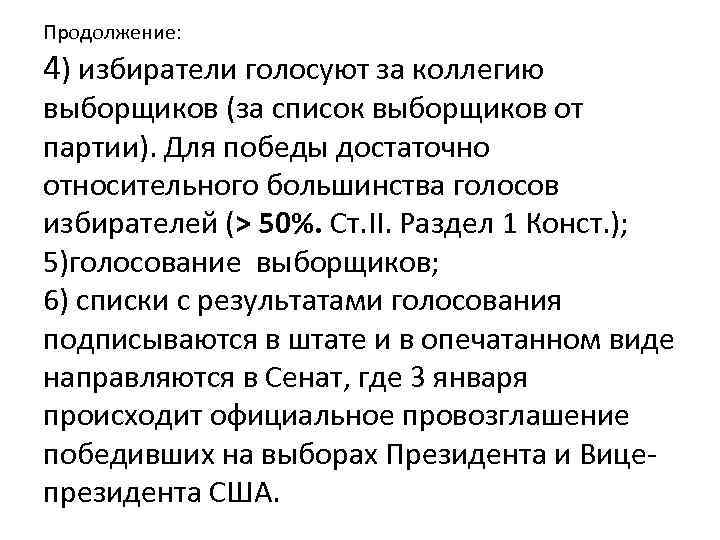 Продолжение:

4) избиратели голосуют за коллегию выборщиков (за список выборщиков от партии). Для победы достаточно относительного большинства голосов избирателей (> 50%. Ст.II. Раздел 1 Конст.);
5)голосование выборщиков;
6) списки с результатами голосования подписываются в штате и в опечатанном виде направляются в Сенат, где 3 января происходит официальное провозглашение победивших на выборах Президента и Вице-президента США.